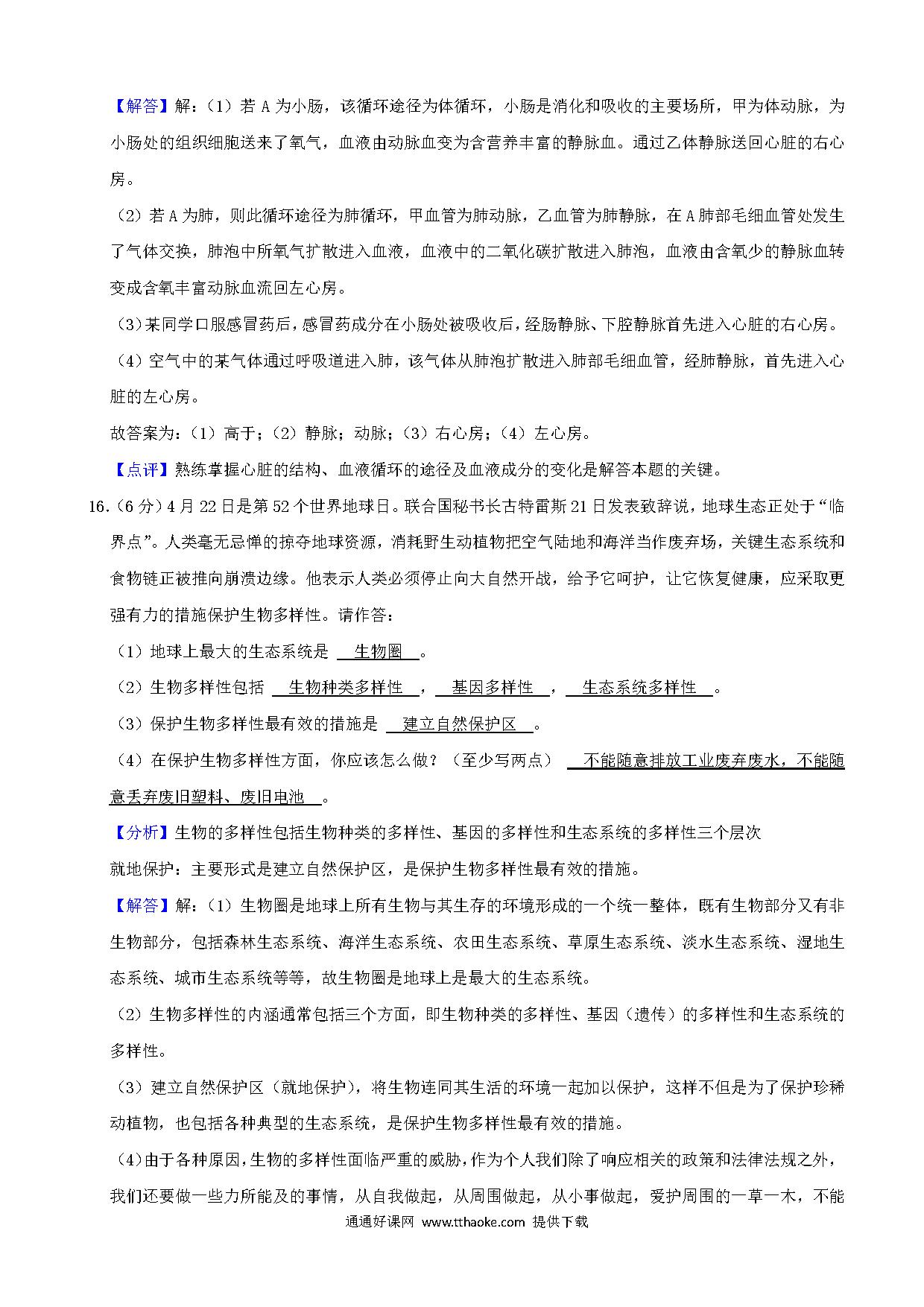 【解答】解：（1）若 A 为小肠，该循环途径为体循环，小肠是消化和吸收的主要场所，甲为体动脉，为小肠处的组织细胞送来了氧气，血液由动脉血变为含营养丰富的静脉血。通过乙体静脉送回心脏的右心房。

（2）若 A 为肺，则此循环途径为肺循环，甲血管为肺动脉，乙血管为肺静脉，在 A 肺部毛细血管处发生了气体交换，肺泡中所氧气扩散进入血液，血液中的二氧化碳扩散进入肺泡，血液由含氧少的静脉血转变成含氧丰富动脉血流回左心房。

（3）某同学口服感冒药后，感冒药成分在小肠处被吸收后，经肠静脉、下腔静脉首先进入心脏的右心房。

（4）空气中的某气体通过呼吸道进入肺，该气体从肺泡扩散进入肺部毛细血管，经肺静脉，首先进入心脏的左心房。

故答案为：（1）高于；（2）静脉；动脉；（3）右心房；（4）左心房。

【点评】熟练掌握心脏的结构、血液循环的途径及血液成分的变化是解答本题的关键。

16.（6 分）4 月 22 日是第 52 个世界地球日。联合国秘书长古特雷斯 21 日发表致辞说，地球生态正处于“临界点”。人类毫无忌惮的掠夺地球资源，消耗野生动植物把空气陆地和海洋当作废弃场，关键生态系统和食物链正被推向崩溃边缘。他表示人类必须停止向大自然开战，给予它呵护，让它恢复健康，应采取更强有力的措施保护生物多样性。请作答：

（1）地球上最大的生态系统是 生物圈 。

（2）生物多样性包括 生物种类多样性 ， 基因多样性 ， 生态系统多样性 。

（3）保护生物多样性最有效的措施是 建立自然保护区 。

（4）在保护生物多样性方面，你应该怎么做？（至少写两点） 不能随意排放工业废弃废水，不能随意丢弃废旧塑料、废旧电池 。

【分析】生物的多样性包括生物种类的多样性、基因的多样性和生态系统的多样性三个层次

就地保护：主要形式是建立自然保护区，是保护生物多样性最有效的措施。

【解答】解：（1）生物圈是地球上所有生物与其生存的环境形成的一个统一整体，既有生物部分又有非生物部分，包括森林生态系统、海洋生态系统、农田生态系统、草原生态系统、淡水生态系统、湿地生态系统、城市生态系统等等，故生物圈是地球上是最大的生态系统。

（2）生物多样性的内涵通常包括三个方面，即生物种类的多样性、基因（遗传）的多样性和生态系统的多样性。

（3）建立自然保护区（就地保护），将生物连同其生活的环境一起加以保护，这样不但是为了保护珍稀动植物，也包括各种典型的生态系统，是保护生物多样性最有效的措施。

（4）由于各种原因，生物的多样性面临严重的威胁，作为个人我们除了响应相关的政策和法律法规之外，我们还要做一些力所能及的事情，从自我做起，从周围做起，从小事做起，爱护周围的一草一木，不能

通通好课网 www.tthaoke.com 提供下载